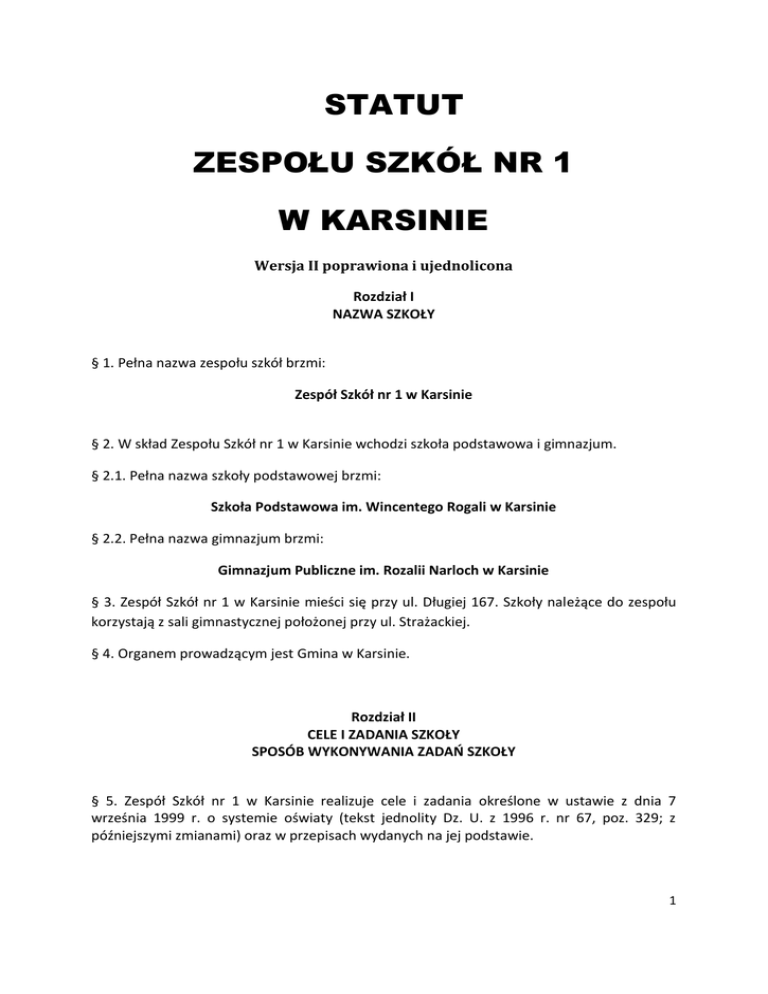 STATUT

ZESPOŁU SZKÓŁ NR 1

W KARSINIE

Wersja II poprawiona i ujednolicona

Rozdział I
NAZWA SZKOŁY

§ 1. Pełna nazwa zespołu szkół brzmi:

Zespół Szkół nr 1 w Karsinie

§ 2. W skład Zespołu Szkół nr 1 w Karsinie wchodzi szkoła podstawowa i gimnazjum.

§ 2.1. Pełna nazwa szkoły podstawowej brzmi:

Szkoła Podstawowa im. Wincentego Rogali w Karsinie

§ 2.2. Pełna nazwa gimnazjum brzmi:

Gimnazjum Publiczne im. Rozalii Narloch w Karsinie

§ 3. Zespół Szkół nr 1 w Karsinie mieści się przy ul. Długiej 167. Szkoły należące do zespołu korzystają z sali gimnastycznej położonej przy ul. Strażackiej.

§ 4. Organem prowadzącym jest Gmina w Karsinie.

Rozdział II
CELE I ZADANIA SZKOŁY
SPOSÓB WYKONYWANIA ZADAŃ SZKOŁY

§ 5. Zespół Szkół nr 1 w Karsinie realizuje cele i zadania określone w ustawie z dnia 7 września 1999 r. o systemie oświaty (tekst jednolity Dz. U. z 1996 r. nr 67, poz. 329; z późniejszymi zmianami) oraz w przepisach wydanych na jej podstawie.

1